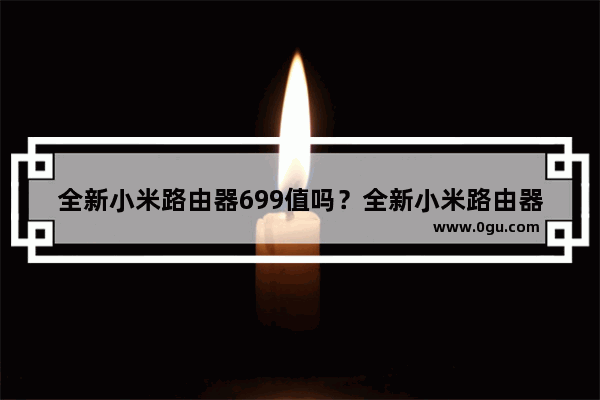 全新小米路由器699值吗？全新小米路由器

www.0gu.com